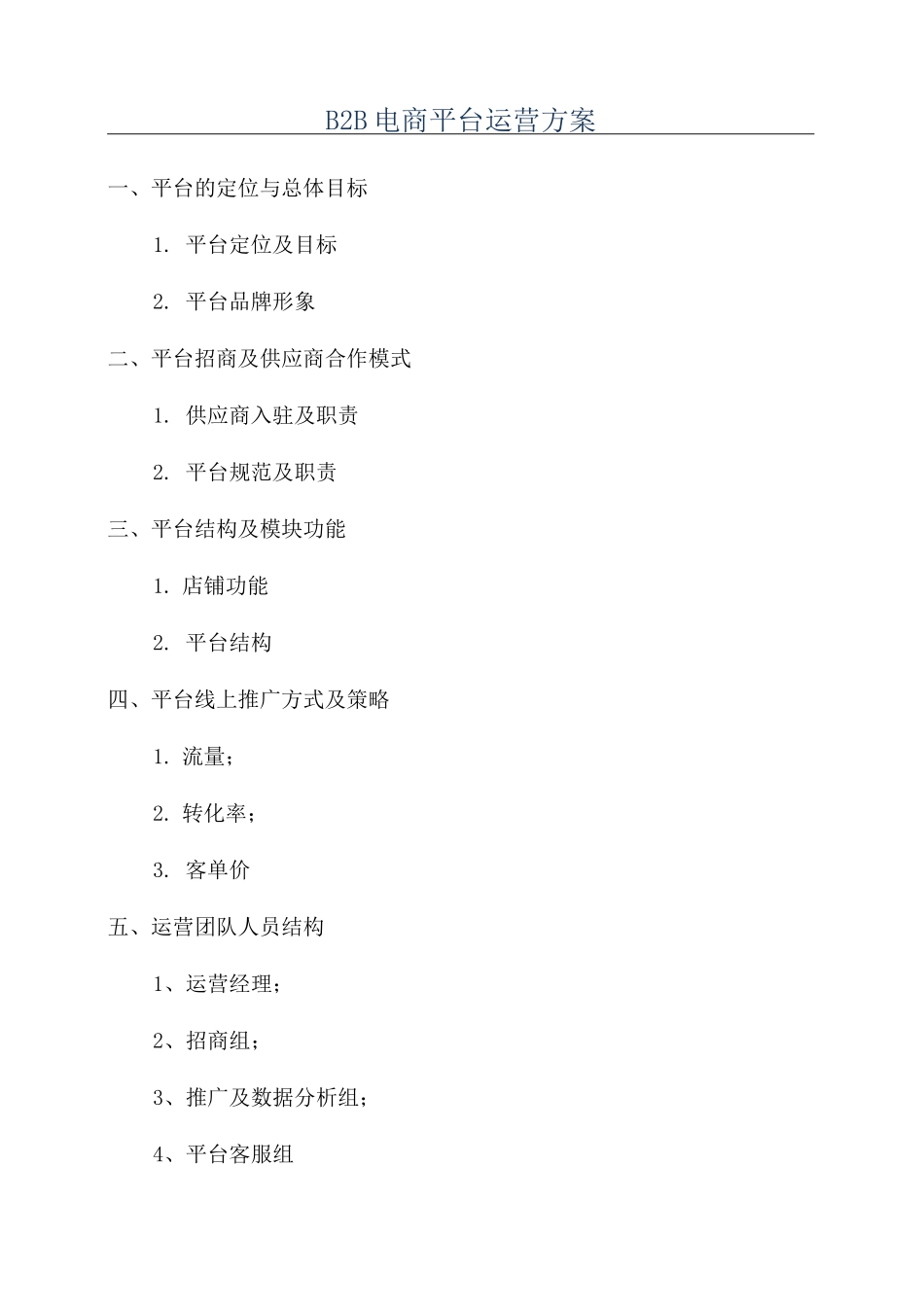 B2B 电商平台运营方案

一、平台的定位与总体目标

1. 平台定位及目标

2. 平台品牌形象

二、平台招商及供应商合作模式

1. 供应商入驻及职责

2. 平台规范及职责

三、平台结构及模块功能

1. 店铺功能

2. 平台结构

四、平台线上推广方式及策略

1. 流量；

2. 转化率；

3. 客单价

五、运营团队人员结构

1、运营经理；

2、招商组；

3、推广及数据分析组；

4、平台客服组